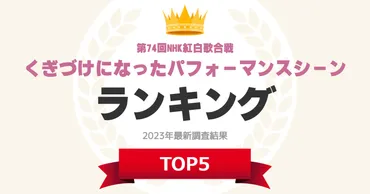 第74回NHK紅白歌合戦
くぎづけになったパフォーマンスシーン
ランキング
2023年最新調査結果
TOP5